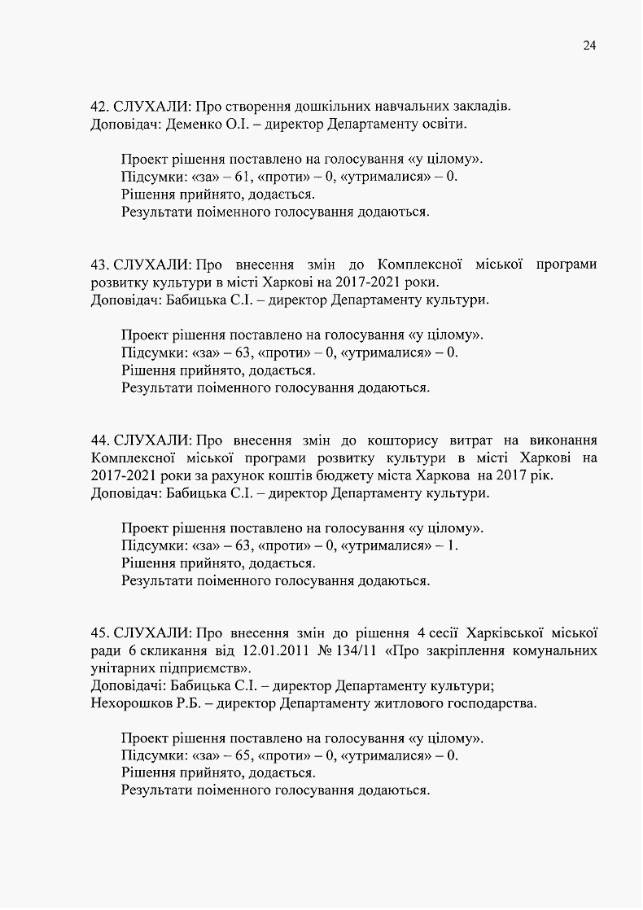 24

42. СЛУХАЛИ: Про створення дошкільних навчальних закладів.
Доповідач: Деменко О.І. – директор Департаменту освіти.

Проект рішення поставлено на голосування «у цілому».
Підсумки: «за» – 61, «проти» – 0, «утрималися» – 0.
Рішення прийнято, додається.
Результати поіменного голосування додаються.

43. СЛУХАЛИ: Про внесення змін до Комплексної міської програми розвитку культури в місті Харкові на 2017-2021 роки.
Доповідач: Бабицька С.І. – директор Департаменту культури.

Проект рішення поставлено на голосування «у цілому».
Підсумки: «за» – 63, «проти» – 0, «утрималися» – 0.
Рішення прийнято, додається.
Результати поіменного голосування додаються.

44. СЛУХАЛИ: Про внесення змін до кошторису витрат на виконання Комплексної міської програми розвитку культури в місті Харкові на 2017-2021 роки за рахунок коштів бюджету міста Харкова на 2017 рік.
Доповідач: Бабицька С.І. – директор Департаменту культури.

Проект рішення поставлено на голосування «у цілому».
Підсумки: «за» – 63, «проти» – 0, «утрималися» – 1.
Рішення прийнято, додається.
Результати поіменного голосування додаються.

45. СЛУХАЛИ: Про внесення змін до рішення 4 сесії Харківської міської ради 6 скликання від 12.01.2011 № 134/11 «Про закріплення комунальних унітарних підприємств».
Доповідачі: Бабицька С.І. – директор Департаменту культури;
Нехорошков Р.Б. – директор Департаменту житлового господарства.

Проект рішення поставлено на голосування «у цілому».
Підсумки: «за» – 65, «проти» – 0, «утрималися» – 0.
Рішення прийнято, додається.
Результати поіменного голосування додаються.